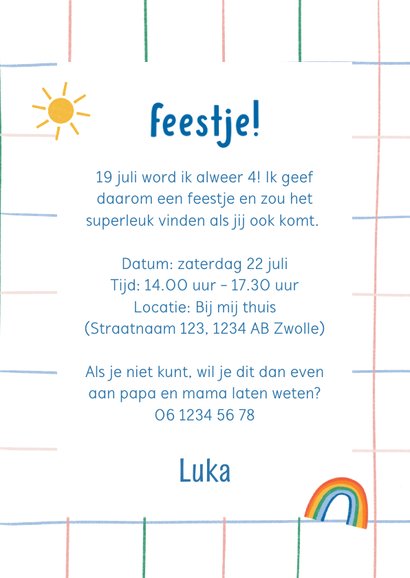 Feestje!

19 juli word ik alweer 4! Ik geef daarom een feestje en zou het superleuk vinden als jij ook komt.

Datum: zaterdag 22 juli
Tijd: 14.00 uur - 17.30 uur
Locatie: Bij mij thuis
(Straatnaam 123, 1234 AB Zwolle)

Als je niet kunt, wil je dit dan even aan papa en mama laten weten?
06 1234 56 78

Luka